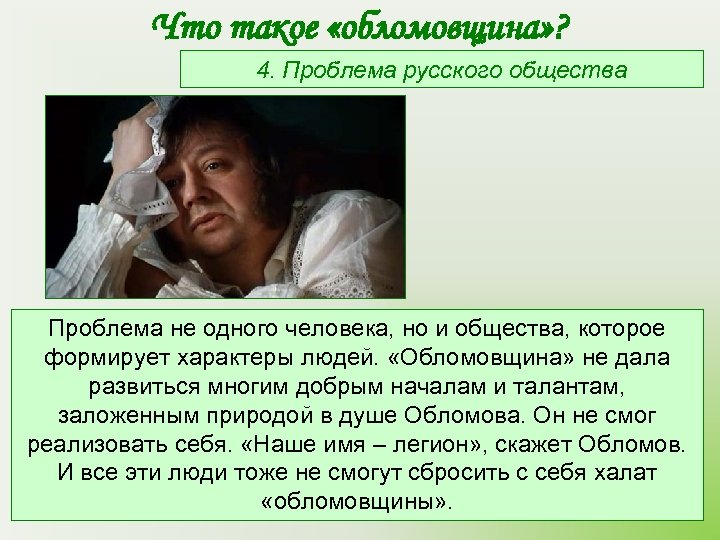 Что такое «обломовщина»?

4. Проблема русского общества

Проблема не одного человека, но и общества, которое формирует характеры людей. «Обломовщина» не дала развиться многим добрым началам и талантам, заложенным природой в душе Обломова. Он не смог реализовать себя. «Наше имя – легион», скажет Обломов. И все эти люди тоже не смогут сбросить с себя халат «обломовщины».